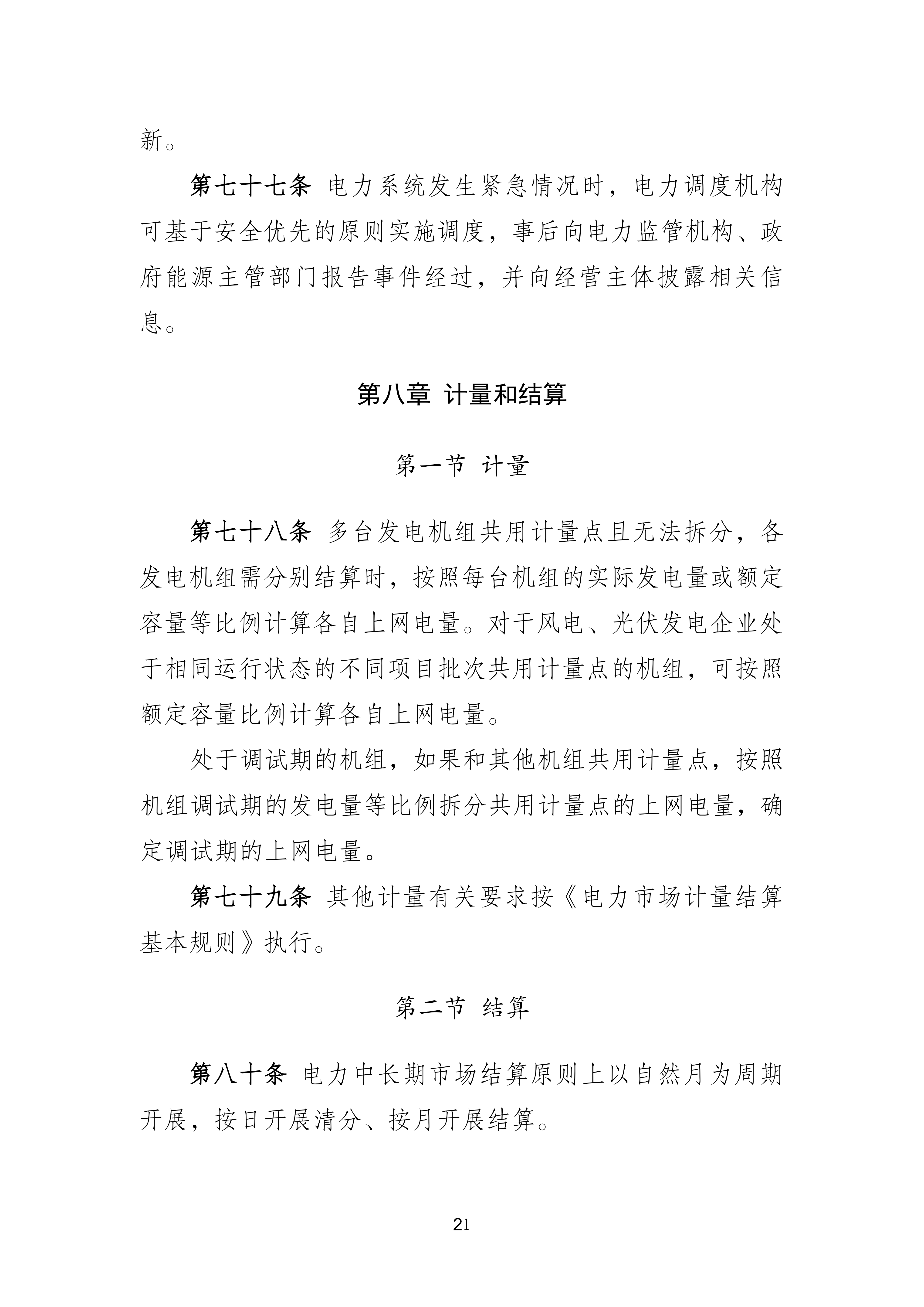 新。

第七十七条 电力系统发生紧急情况时，电力调度机构可基于安全优先的原则实施调度，事后向电力监管机构、政府能源主管部门报告事件经过，并向经营主体披露相关信息。

第八章 计量和结算

第一节 计量

第七十八条 多台发电机组共用计量点且无法拆分，各发电机组需分别结算时，按照每台机组的实际发电量或额定容量等比例计算各自上网电量。对于风电、光伏发电企业处于相同运行状态的不同项目批次共用计量点的机组，可按照额定容量比例计算各自上网电量。

处于调试期的机组，如果和其他机组共用计量点，按照机组调试期的发电量等比例拆分共用计量点的上网电量，确定调试期的上网电量。

第七十九条 其他计量有关要求按《电力市场计量结算基本规则》执行。

第二节 结算

第八十条 电力中长期市场结算原则上以自然月为周期开展，按日开展清分、按月开展结算。

21